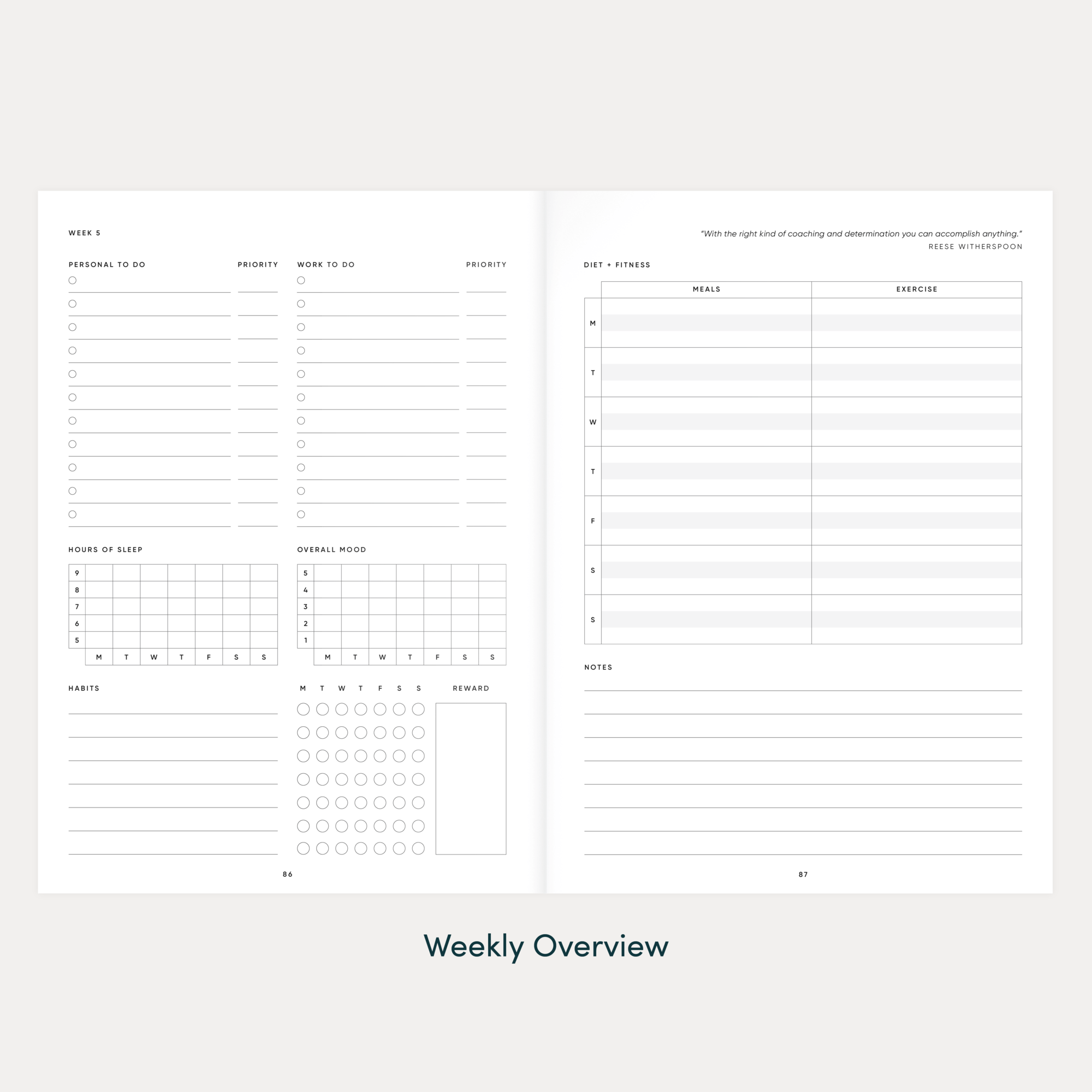 WEEK 5

PERSONAL TO DO

PRIORITY

WORK TO DO

PRIORITY

HOURS OF SLEEP

| 9 | | | | | | | |
|---|---|---|---|---|---|---|---|
| 8 | | | | | | | |
| 7 | | | | | | | |
| 6 | | | | | | | |
| 5 | | | | | | | |
| | M | T | W | T | F | S | S |

OVERALL MOOD

| 5 | | | | | | | |
|---|---|---|---|---|---|---|---|
| 4 | | | | | | | |
| 3 | | | | | | | |
| 2 | | | | | | | |
| 1 | | | | | | | |
| | M | T | W | T | F | S | S |

HABITS

M T W T F S S

REWARD

86

"With the right kind of coaching and determination you can accomplish anything."
REESE WITHERSPOON

DIET + FITNESS

| | MEALS | EXERCISE |
|---|---|---|
| M | | |
| T | | |
| W | | |
| T | | |
| F | | |
| S | | |
| S | | |

NOTES

87

Weekly Overview